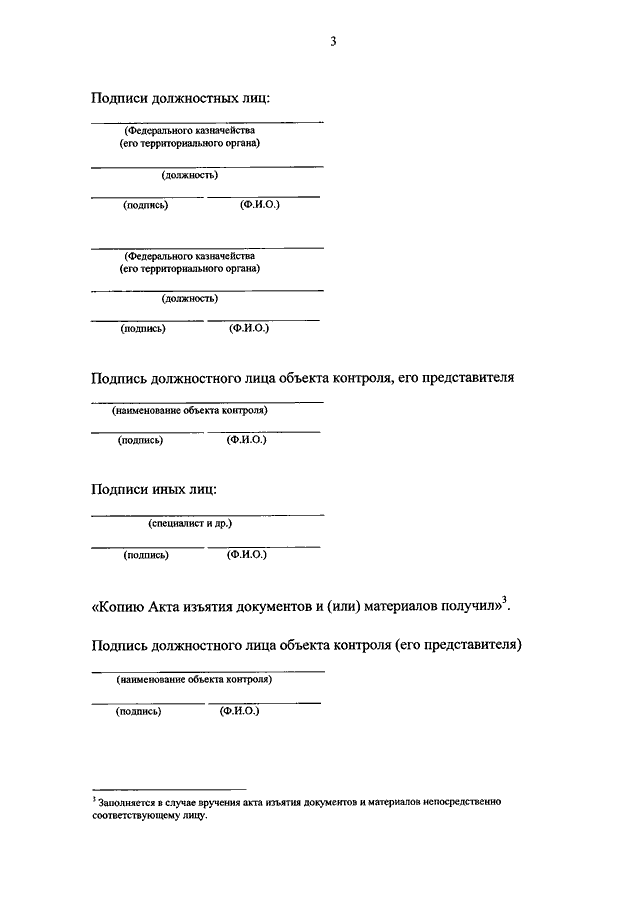 3

Подписи должностных лиц:

(Федерального казначейства (его территориального органа)

(должность)

(подпись) (Ф.И.О.)

(Федерального казначейства (его территориального органа)

(должность)

(подпись) (Ф.И.О.)

Подпись должностного лица объекта контроля, его представителя

(наименование объекта контроля)

(подпись) (Ф.И.О.)

Подписи иных лиц:

(специалист и др.)

(подпись) (Ф.И.О.)

«Копию Акта изъятия документов и (или) материалов получил»$^3$.

Подпись должностного лица объекта контроля (его представителя)

(наименование объекта контроля)

(подпись) (Ф.И.О.)

$^3$ Заполняется в случае вручения акта изъятия документов и материалов непосредственно соответствующему лицу.